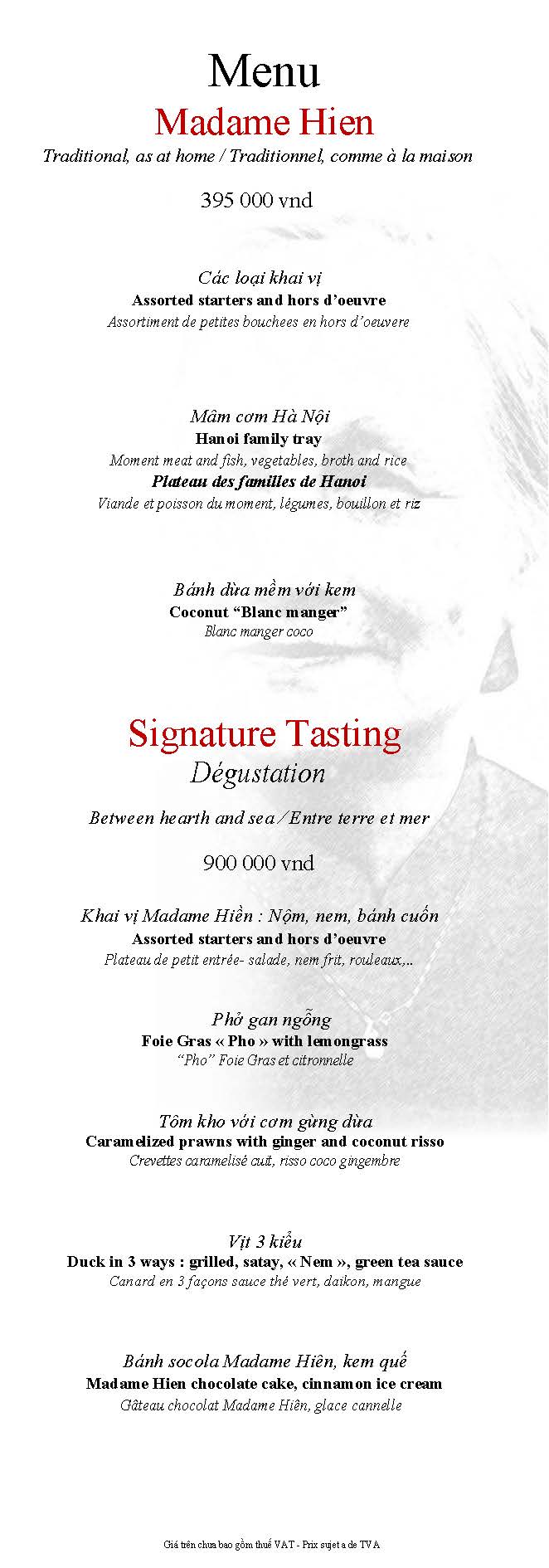 Menu
Madame Hien
Traditional, as at home / Traditionnel, comme à la maison

395 000 vnd

Các loại khai vị
Assorted starters and hors d'oeuvre
Assortiment de petites bouchees en hors d'oeuvere

Mâm cơm Hà Nội
Hanoi family tray
Moment meat and fish, vegetables, broth and rice
Plateau des familles de Hanoi
Viande et poisson du moment, légumes, bouillon et riz

Bánh dừa mềm với kem
Coconut "Blanc manger"
Blanc manger coco

Signature Tasting
Dégustation

Between hearth and sea / Entre terre et mer

900 000 vnd

Khai vị Madame Hiền : Nộm, nem, bánh cuốn
Assorted starters and hors d'oeuvre
Plateau de petit entrée- salade, nem frit, rouleaux,..

Phở gan ngỗng
Foie Gras « Pho » with lemongrass
"Pho" Foie Gras et citronnelle

Tôm kho với cơm gừng dừa
Caramelized prawns with ginger and coconut risso
Crevettes caramelisé cuit, risso coco gingembre

Vịt 3 kiểu
Duck in 3 ways : grilled, satay, « Nem », green tea sauce
Canard en 3 façons sauce thé vert, daikon, mangue

Bánh socola Madame Hiên, kem quế
Madame Hien chocolate cake, cinnamon ice cream
Gâteau chocolat Madame Hiên, glace cannelle

Giá trên chưa bao gồm thuế VAT - Prix sujet a de TVA